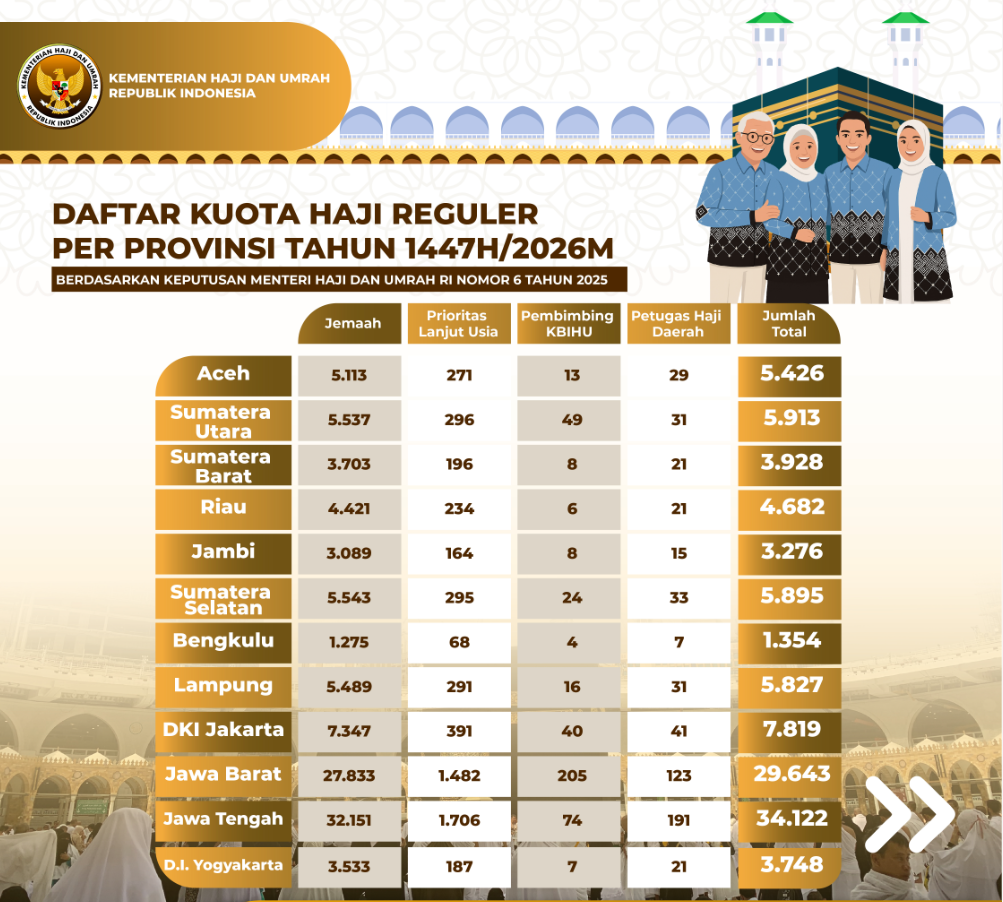 KEMENTERIAN HAJI DAN UMRAH
REPUBLIK INDONESIA

KEMENTERIAN HAJI DAN UMRAH
REPUBLIK INDONESIA

DAFTAR KUOTA HAJI REGULER PER PROVINSI TAHUN 1447H/2026M

BERDASARKAN KEPUTUSAN MENTERI HAJI DAN UMRAH RI NOMOR 6 TAHUN 2025

| | Jemaah | Prioritas Lanjut Usia | Pembimbing KBIHU | Petugas Haji Daerah | Jumlah Total |
|---|---|---|---|---|---|
| Aceh | 5.113 | 271 | 13 | 29 | 5.426 |
| Sumatera Utara | 5.537 | 296 | 49 | 31 | 5.913 |
| Sumatera Barat | 3.703 | 196 | 8 | 21 | 3.928 |
| Riau | 4.421 | 234 | 6 | 21 | 4.682 |
| Jambi | 3.089 | 164 | 8 | 15 | 3.276 |
| Sumatera Selatan | 5.543 | 295 | 24 | 33 | 5.895 |
| Bengkulu | 1.275 | 68 | 4 | 7 | 1.354 |
| Lampung | 5.489 | 291 | 16 | 31 | 5.827 |
| DKI Jakarta | 7.347 | 391 | 40 | 41 | 7.819 |
| Jawa Barat | 27.833 | 1.482 | 205 | 123 | 29.643 |
| Jawa Tengah | 32.151 | 1.706 | 74 | 191 | 34.122 |
| D.I. Yogyakarta | 3.533 | 187 | 7 | 21 | 3.748 |